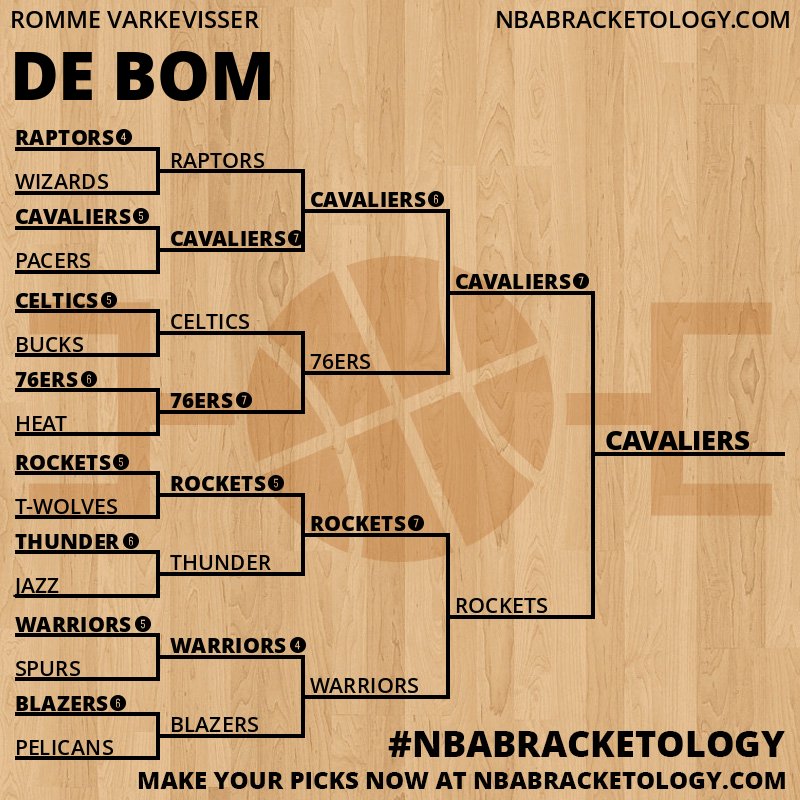 ROMME VARKEVISSER

NBABRACKETOLOGY.COM

DE BOM

RAPTORS 4
WIZARDS
CAVALIERS 5
PACERS
CELTICS 5
BUCKS
76ERS 6
HEAT
ROCKETS 5
T-WOLVES
THUNDER 6
JAZZ
WARRIORS 5
SPURS
BLAZERS 6
PELICANS

RAPTORS
CAVALIERS 7
CELTICS
76ERS 7
ROCKETS 5
THUNDER
WARRIORS 4
BLAZERS

CAVALIERS 6
76ERS
ROCKETS 7
WARRIORS

CAVALIERS 7
ROCKETS

CAVALIERS

#NBABRACKETOLOGY
MAKE YOUR PICKS NOW AT NBABRACKETOLOGY.COM